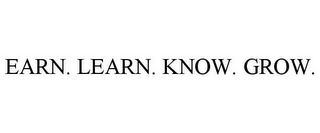 EARN. LEARN. KNOW. GROW.